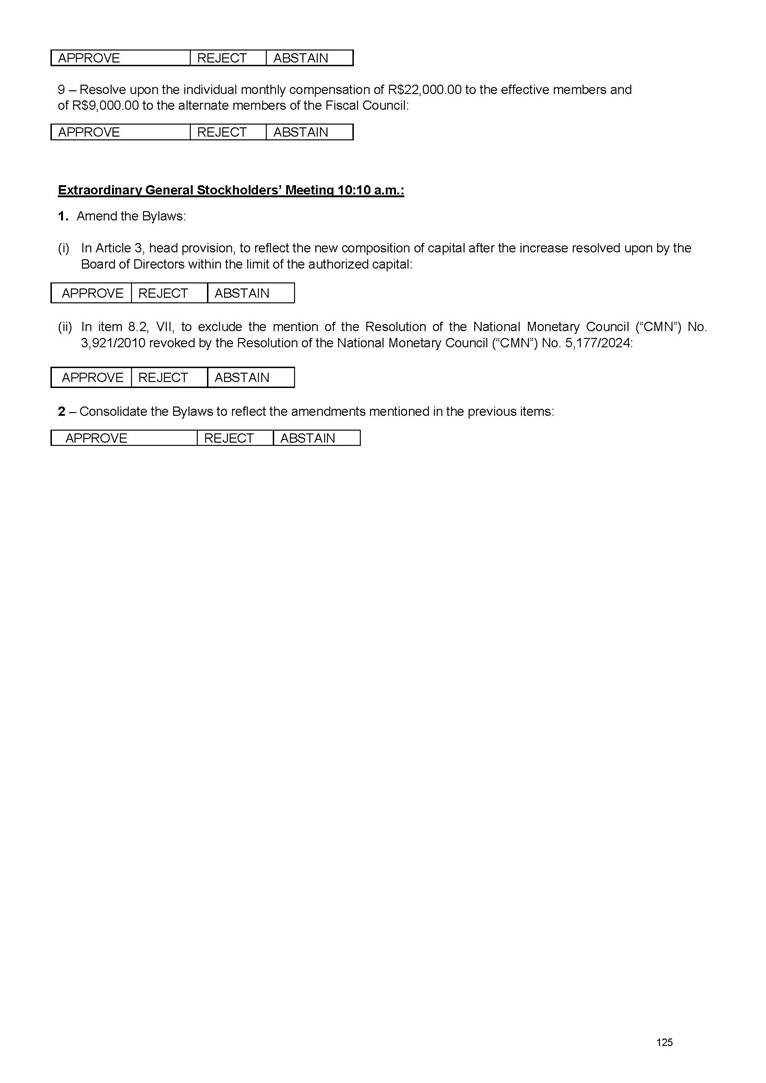 | APPROVE | REJECT | ABSTAIN |
|---|---|---|

9 – Resolve upon the individual monthly compensation of R$22,000.00 to the effective members and of R$9,000.00 to the alternate members of the Fiscal Council:

| APPROVE | REJECT | ABSTAIN |
|---|---|---|

Extraordinary General Stockholders' Meeting 10:10 a.m.:

1. Amend the Bylaws:

(i) In Article 3, head provision, to reflect the new composition of capital after the increase resolved upon by the Board of Directors within the limit of the authorized capital:

| APPROVE | REJECT | ABSTAIN |
|---|---|---|

(ii) In item 8.2, VII, to exclude the mention of the Resolution of the National Monetary Council ("CMN") No. 3,921/2010 revoked by the Resolution of the National Monetary Council ("CMN") No. 5,177/2024:

| APPROVE | REJECT | ABSTAIN |
|---|---|---|

2 – Consolidate the Bylaws to reflect the amendments mentioned in the previous items:

| APPROVE | REJECT | ABSTAIN |
|---|---|---|

125